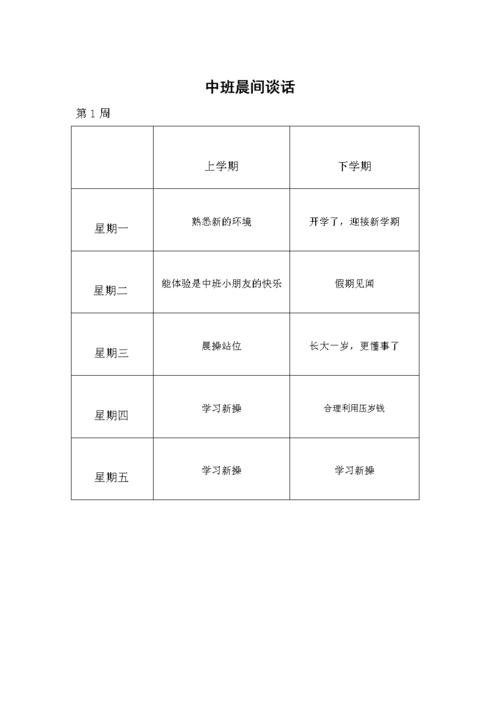 中班晨间谈话

第 1 周

| | 上学期 | 下学期 |
|---|---|---|
| 星期一 | 熟悉新的环境 | 开学了，迎接新学期 |
| 星期二 | 能体验是中班小朋友的快乐 | 假期见闻 |
| 星期三 | 晨操站位 | 长大一岁，更懂事了 |
| 星期四 | 学习新操 | 合理利用压岁钱 |
| 星期五 | 学习新操 | 学习新操 |